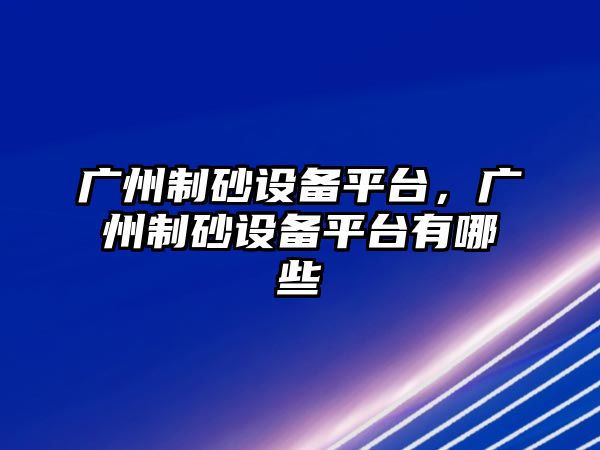 广州制砂设备平台，广州制砂设备平台有哪些